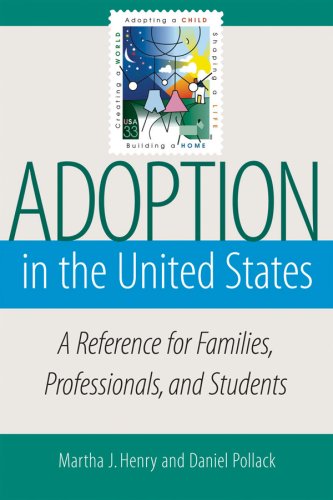 Adopting a CHILD
Shaping a LIFE
Building a HOME
Creating a WORLD
USA 33

ADOPTION
in the United States

A Reference for Families, Professionals, and Students

Martha J. Henry and Daniel Pollack